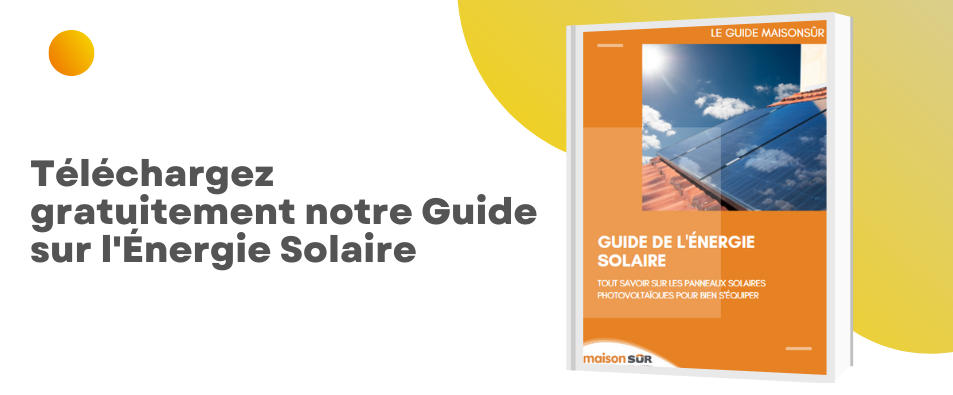 Téléchargez gratuitement notre Guide sur l'Énergie Solaire

LE GUIDE MAISONSÛR

GUIDE DE L'ÉNERGIE SOLAIRE

TOUT SAVOIR SUR LES PANNEAUX SOLAIRES PHOTOVOLTAÏQUES POUR BIEN S'ÉQUIPER

maison SÛR